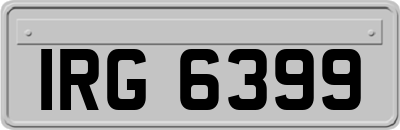 IRG 6399